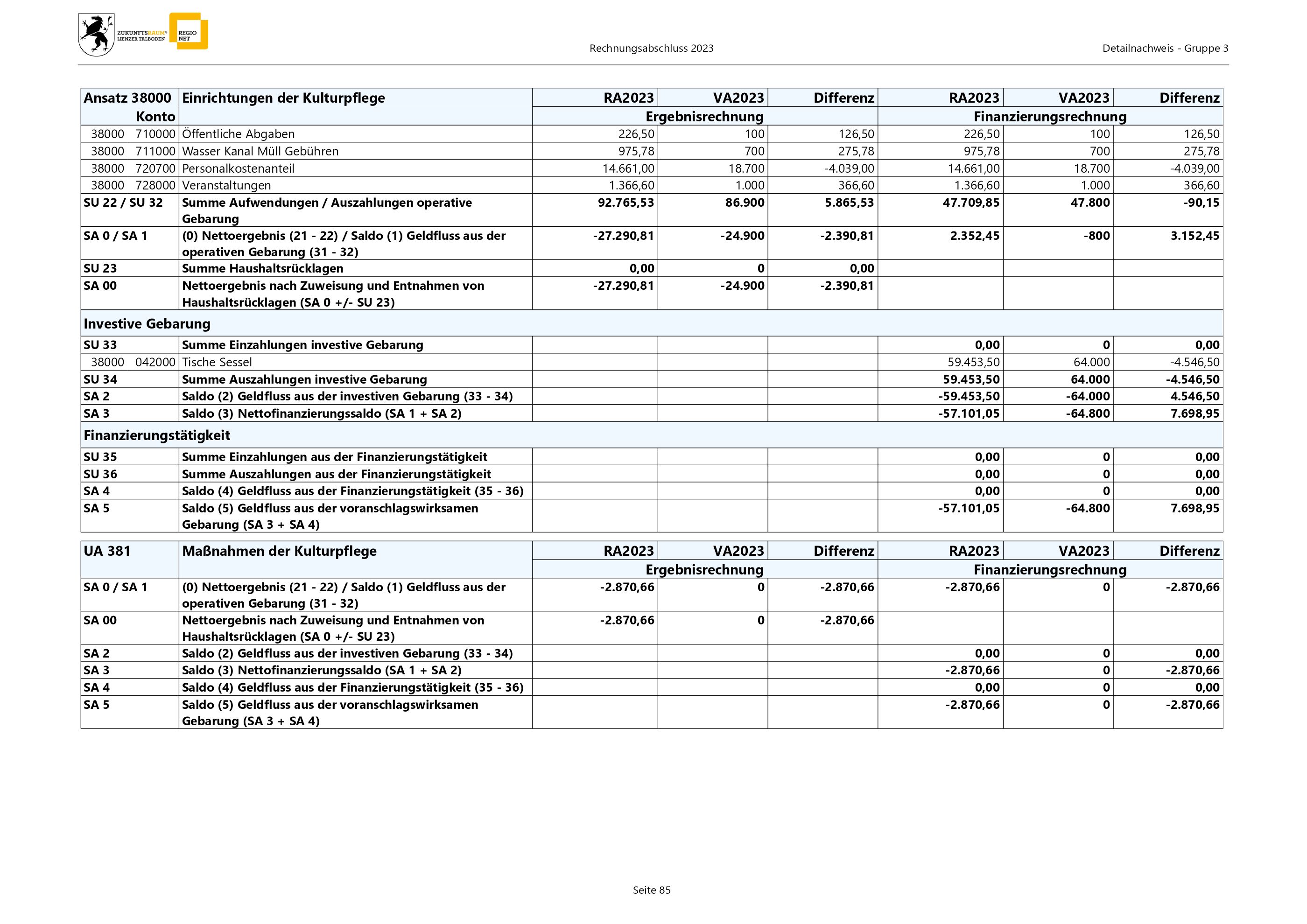 ZUKUNFTSRAUM® LIENZER TALBODEN REGIO NET

Rechnungsabschluss 2023

Detailnachweis - Gruppe 3

| Ansatz 38000 Konto | Einrichtungen der Kulturpflege | RA2023 | VA2023 | Differenz | RA2023 | VA2023 | Differenz |
|---|---|---|---|---|---|---|---|
| | | Ergebnisrechnung | | | Finanzierungsrechnung | | |
| 38000 710000 | Öffentliche Abgaben | 226,50 | 100 | 126,50 | 226,50 | 100 | 126,50 |
| 38000 711000 | Wasser Kanal Müll Gebühren | 975,78 | 700 | 275,78 | 975,78 | 700 | 275,78 |
| 38000 720700 | Personalkostenanteil | 14.661,00 | 18.700 | -4.039,00 | 14.661,00 | 18.700 | -4.039,00 |
| 38000 728000 | Veranstaltungen | 1.366,60 | 1.000 | 366,60 | 1.366,60 | 1.000 | 366,60 |
| SU 22 / SU 32 | Summe Aufwendungen / Auszahlungen operative Gebarung | 92.765,53 | 86.900 | 5.865,53 | 47.709,85 | 47.800 | -90,15 |
| SA 0 / SA 1 | (0) Nettoergebnis (21 - 22) / Saldo (1) Geldfluss aus der operativen Gebarung (31 - 32) | -27.290,81 | -24.900 | -2.390,81 | 2.352,45 | -800 | 3.152,45 |
| SU 23 | Summe Haushaltsrücklagen | 0,00 | 0 | 0,00 | | | |
| SA 00 | Nettoergebnis nach Zuweisung und Entnahmen von Haushaltsrücklagen (SA 0 +/- SU 23) | -27.290,81 | -24.900 | -2.390,81 | | | |
| Investive Gebarung | | | | | | | |
| SU 33 | Summe Einzahlungen investive Gebarung | | | | 0,00 | 0 | 0,00 |
| 38000 042000 | Tische Sessel | | | | 59.453,50 | 64.000 | -4.546,50 |
| SU 34 | Summe Auszahlungen investive Gebarung | | | | 59.453,50 | 64.000 | -4.546,50 |
| SA 2 | Saldo (2) Geldfluss aus der investiven Gebarung (33 - 34) | | | | -59.453,50 | -64.000 | 4.546,50 |
| SA 3 | Saldo (3) Nettofinanzierungssaldo (SA 1 + SA 2) | | | | -57.101,05 | -64.800 | 7.698,95 |
| Finanzierungstätigkeit | | | | | | | |
| SU 35 | Summe Einzahlungen aus der Finanzierungstätigkeit | | | | 0,00 | 0 | 0,00 |
| SU 36 | Summe Auszahlungen aus der Finanzierungstätigkeit | | | | 0,00 | 0 | 0,00 |
| SA 4 | Saldo (4) Geldfluss aus der Finanzierungstätigkeit (35 - 36) | | | | 0,00 | 0 | 0,00 |
| SA 5 | Saldo (5) Geldfluss aus der voranschlagswirksamen Gebarung (SA 3 + SA 4) | | | | -57.101,05 | -64.800 | 7.698,95 |

| UA 381 | Maßnahmen der Kulturpflege | RA2023 | VA2023 | Differenz | RA2023 | VA2023 | Differenz |
|---|---|---|---|---|---|---|---|
| | | Ergebnisrechnung | | | Finanzierungsrechnung | | |
| SA 0 / SA 1 | (0) Nettoergebnis (21 - 22) / Saldo (1) Geldfluss aus der operativen Gebarung (31 - 32) | -2.870,66 | 0 | -2.870,66 | -2.870,66 | 0 | -2.870,66 |
| SA 00 | Nettoergebnis nach Zuweisung und Entnahmen von Haushaltsrücklagen (SA 0 +/- SU 23) | -2.870,66 | 0 | -2.870,66 | | | |
| SA 2 | Saldo (2) Geldfluss aus der investiven Gebarung (33 - 34) | | | | 0,00 | 0 | 0,00 |
| SA 3 | Saldo (3) Nettofinanzierungssaldo (SA 1 + SA 2) | | | | -2.870,66 | 0 | -2.870,66 |
| SA 4 | Saldo (4) Geldfluss aus der Finanzierungstätigkeit (35 - 36) | | | | 0,00 | 0 | 0,00 |
| SA 5 | Saldo (5) Geldfluss aus der voranschlagswirksamen Gebarung (SA 3 + SA 4) | | | | -2.870,66 | 0 | -2.870,66 |

Seite 85